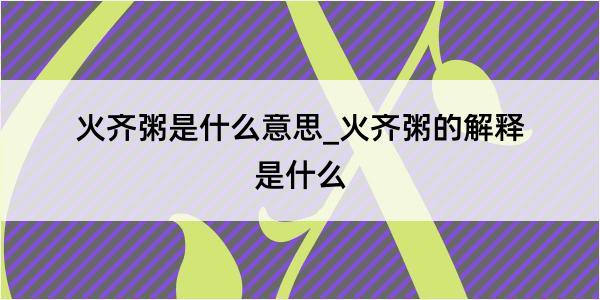 火齐粥是什么意思_火齐粥的解释是什么